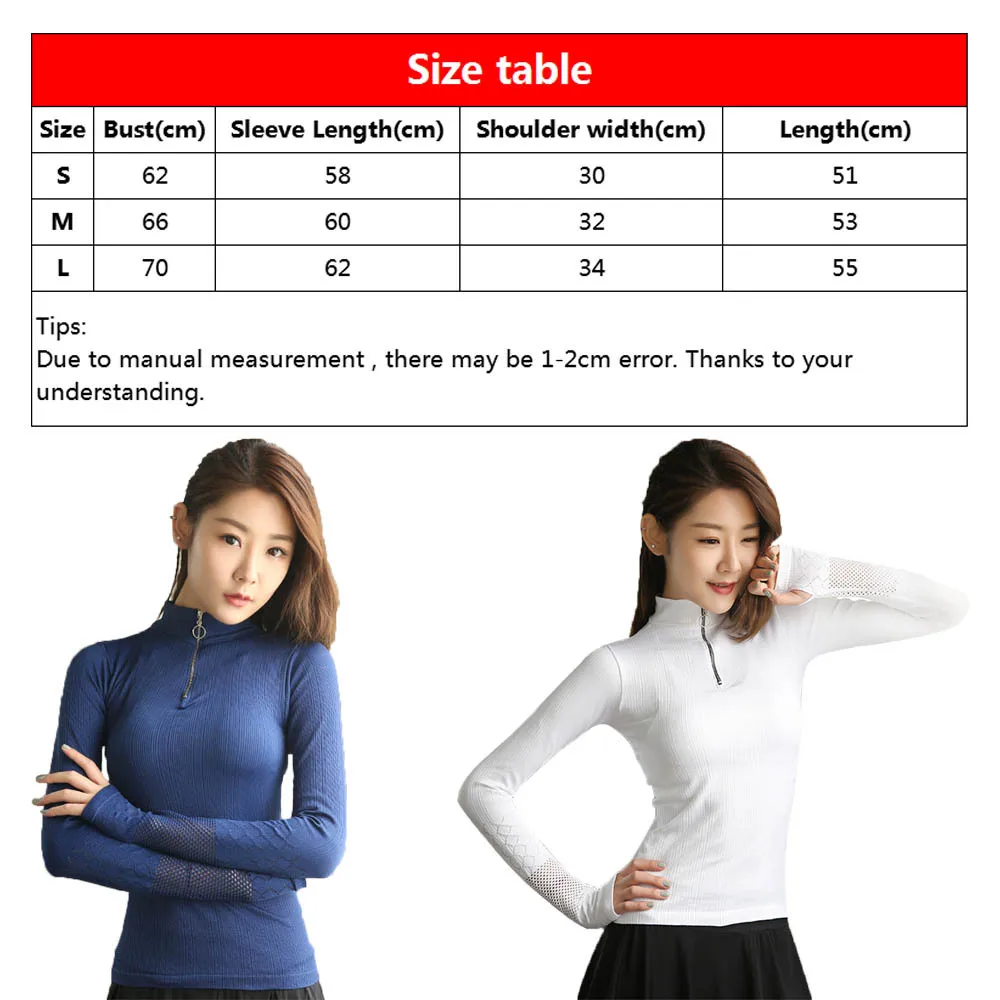 Size table

| Size | Bust(cm) | Sleeve Length(cm) | Shoulder width(cm) | Length(cm) |
|---|---|---|---|---|
| S | 62 | 58 | 30 | 51 |
| M | 66 | 60 | 32 | 53 |
| L | 70 | 62 | 34 | 55 |

Tips:
Due to manual measurement , there may be 1-2cm error. Thanks to your understanding.